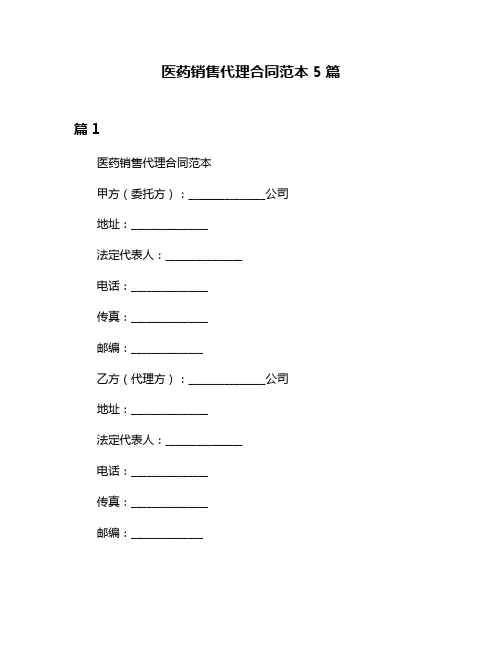 医药销售代理合同范本 5 篇

篇 1

医药销售代理合同范本

甲方（委托方）：______________公司

地址：______________

法定代表人：______________

电话：______________

传真：______________

邮编：______________

乙方（代理方）：______________公司

地址：______________

法定代表人：______________

电话：______________

传真：______________

邮编：______________